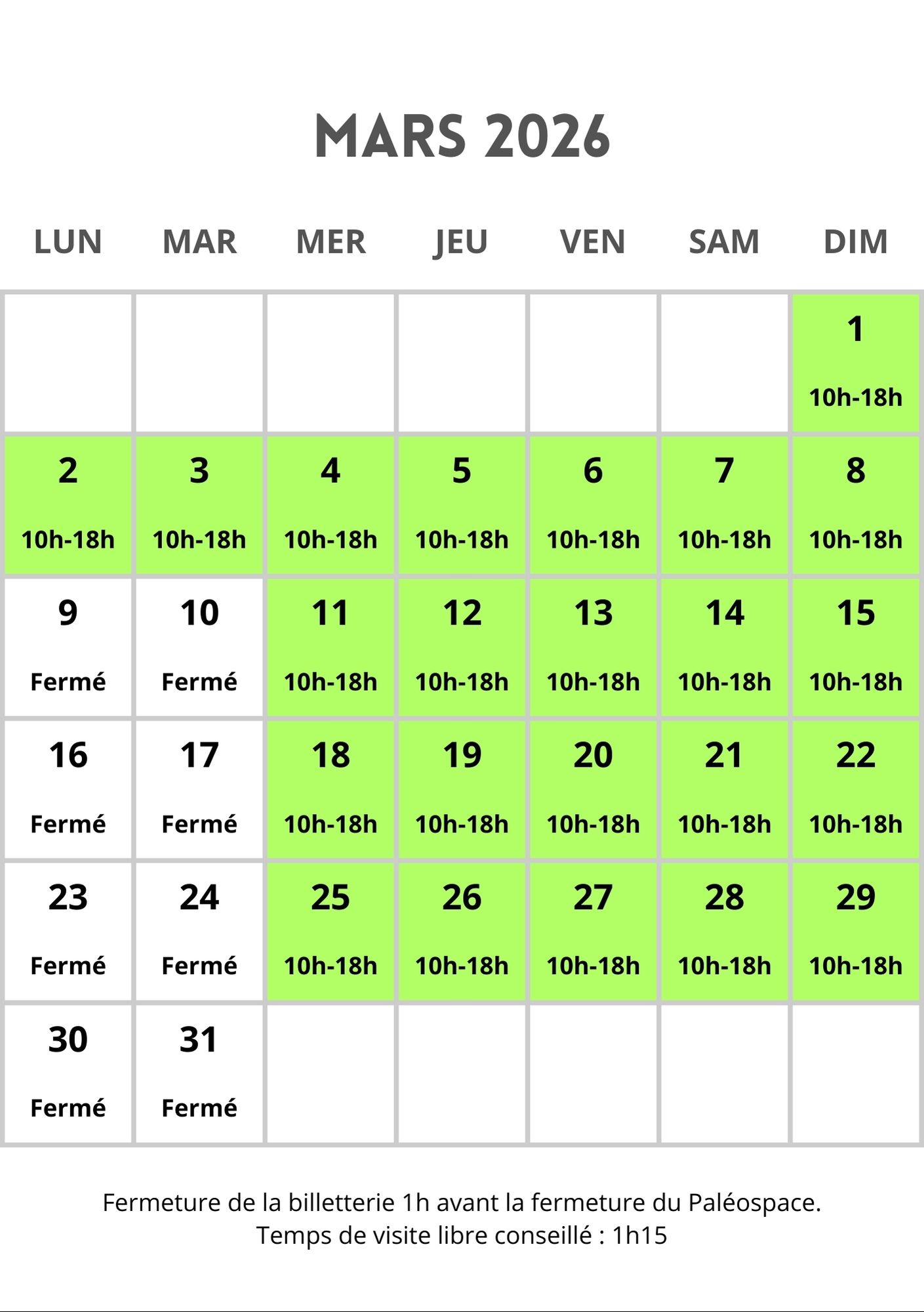 MARS 2026

| LUN | MAR | MER | JEU | VEN | SAM | DIM |
|---|---|---|---|---|---|---|
| | | | | | | 1 10h-18h |
| 2 10h-18h | 3 10h-18h | 4 10h-18h | 5 10h-18h | 6 10h-18h | 7 10h-18h | 8 10h-18h |
| 9 Fermé | 10 Fermé | 11 10h-18h | 12 10h-18h | 13 10h-18h | 14 10h-18h | 15 10h-18h |
| 16 Fermé | 17 Fermé | 18 10h-18h | 19 10h-18h | 20 10h-18h | 21 10h-18h | 22 10h-18h |
| 23 Fermé | 24 Fermé | 25 10h-18h | 26 10h-18h | 27 10h-18h | 28 10h-18h | 29 10h-18h |
| 30 Fermé | 31 Fermé | | | | | |

Fermeture de la billetterie 1h avant la fermeture du Paléospace.
Temps de visite libre conseillé : 1h15